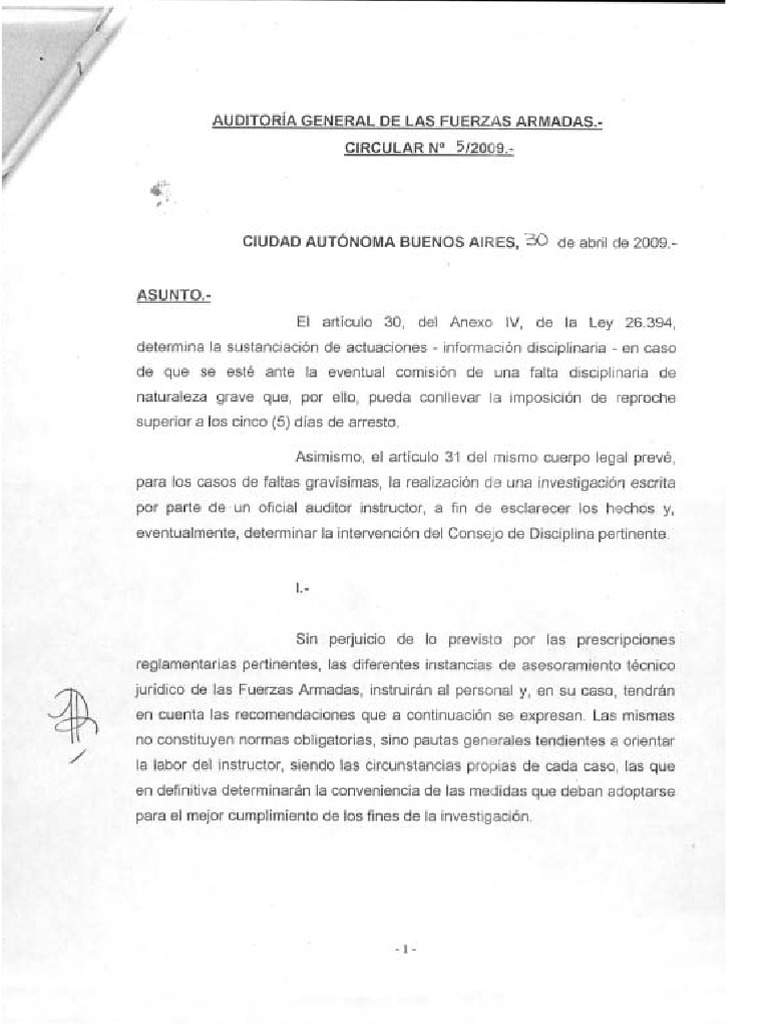 AUDITORÍA GENERAL DE LAS FUERZAS ARMADAS.-
CIRCULAR Nº 5/2009.-

CIUDAD AUTÓNOMA BUENOS AIRES, 30 de abril de 2009.-

ASUNTO.-

El artículo 30, del Anexo IV, de la Ley 26.394, determina la sustanciación de actuaciones - información disciplinaria - en caso de que se esté ante la eventual comisión de una falta disciplinaria de naturaleza grave que, por ello, pueda conllevar la imposición de reproche superior a los cinco (5) días de arresto.

Asimismo, el artículo 31 del mismo cuerpo legal prevé, para los casos de faltas gravísimas, la realización de una investigación escrita por parte de un oficial auditor instructor, a fin de esclarecer los hechos y, eventualmente, determinar la intervención del Consejo de Disciplina pertinente.

I.-

Sin perjuicio de lo previsto por las prescripciones reglamentarias pertinentes, las diferentes instancias de asesoramiento técnico jurídico de las Fuerzas Armadas, instruirán al personal y, en su caso, tendrán en cuenta las recomendaciones que a continuación se expresan. Las mismas no constituyen normas obligatorias, sino pautas generales tendientes a orientar la labor del instructor, siendo las circunstancias propias de cada caso, las que en definitiva determinarán la conveniencia de las medidas que deban adoptarse para el mejor cumplimiento de los fines de la investigación.

- 1 -